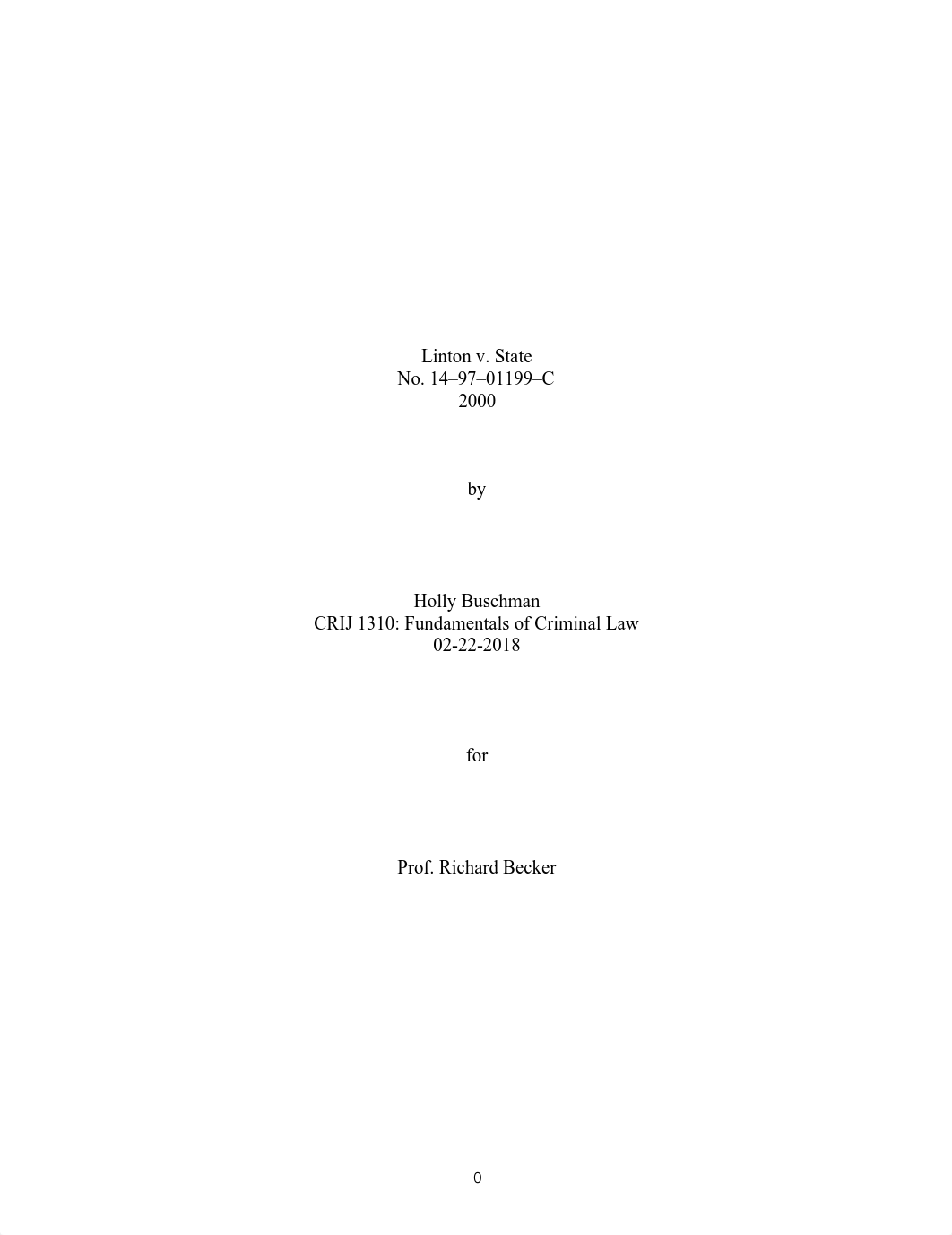 Linton v. State
No. 14–97–01199–C
2000

by

Holly Buschman
CRIJ 1310: Fundamentals of Criminal Law
02-22-2018

for

Prof. Richard Becker

0